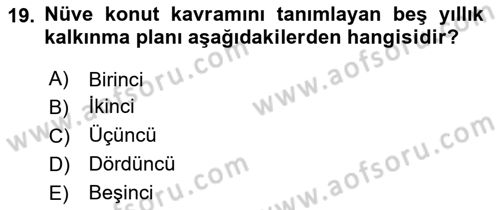 19. Nüve konut kavramını tanımlayan beş yıllık kalkınma planı aşağıdakilerden hangisidir?

A) Birinci
B) İkinci
C) Üçüncü
D) Dördüncü
E) Beşinci

www.aofsoru.com
www.aofsoru.com
www.aofsoru.com
www.aofsoru.com